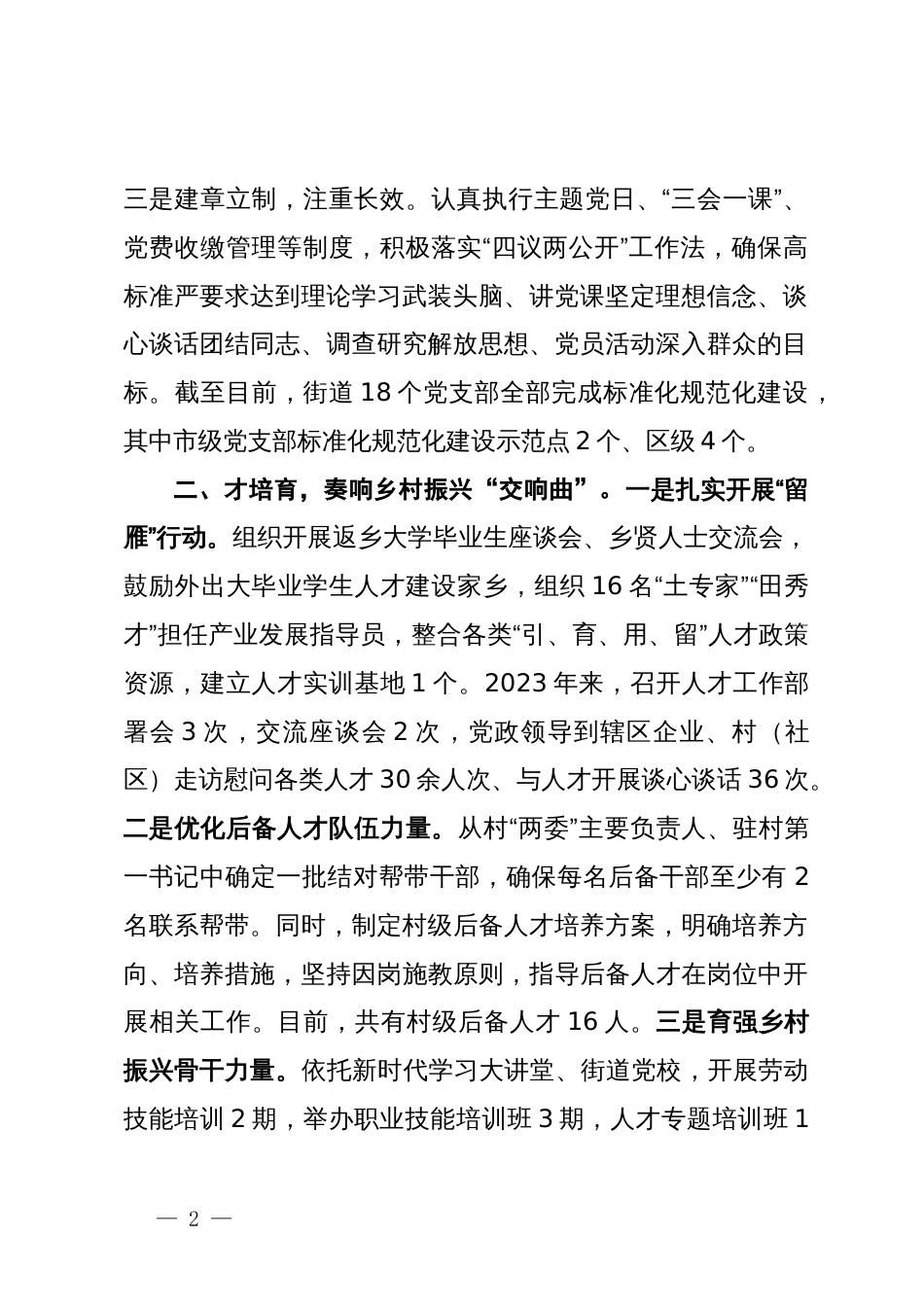 三是建章立制，注重长效。认真执行主题党日、“三会一课”、党费收缴管理等制度，积极落实“四议两公开”工作法，确保高标准严要求达到理论学习武装头脑、讲党课坚定理想信念、谈心谈话团结同志、调查研究解放思想、党员活动深入群众的目标。截至目前，街道 18 个党支部全部完成标准化规范化建设，其中市级党支部标准化规范化建设示范点 2 个、区级 4 个。

二、才培育，奏响乡村振兴“交响曲”。一是扎实开展“留雁”行动。组织开展返乡大学毕业生座谈会、乡贤人士交流会，鼓励外出大毕业学生人才建设家乡，组织 16 名“土专家”“田秀才”担任产业发展指导员，整合各类“引、育、用、留”人才政策资源，建立人才实训基地 1 个。2023 年来，召开人才工作部署会 3 次，交流座谈会 2 次，党政领导到辖区企业、村（社区）走访慰问各类人才 30 余人次、与人才开展谈心谈话 36 次。二是优化后备人才队伍力量。从村“两委”主要负责人、驻村第一书记中确定一批结对帮带干部，确保每名后备干部至少有 2 名联系帮带。同时，制定村级后备人才培养方案，明确培养方向、培养措施，坚持因岗施教原则，指导后备人才在岗位中开展相关工作。目前，共有村级后备人才 16 人。三是育强乡村振兴骨干力量。依托新时代学习大讲堂、街道党校，开展劳动技能培训 2 期，举办职业技能培训班 3 期，人才专题培训班 1

— 2 —